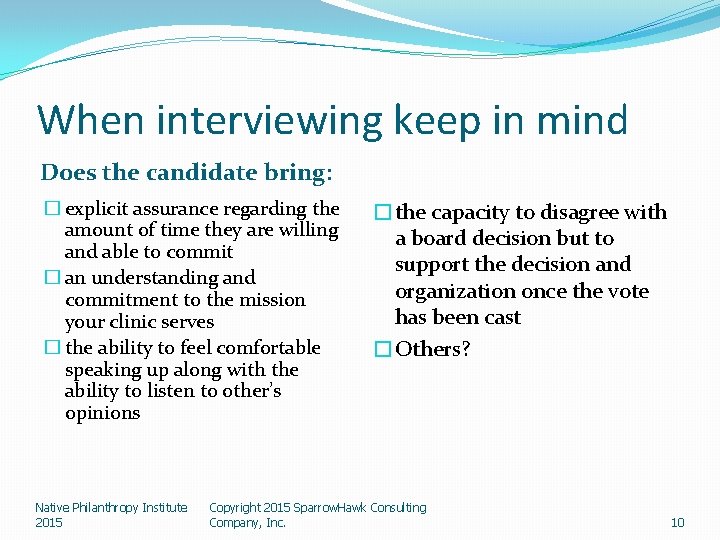 When interviewing keep in mind

Does the candidate bring:

☐ explicit assurance regarding the amount of time they are willing and able to commit

☐ an understanding and commitment to the mission your clinic serves

☐ the ability to feel comfortable speaking up along with the ability to listen to other's opinions

☐ the capacity to disagree with a board decision but to support the decision and organization once the vote has been cast

☐ Others?

Native Philanthropy Institute 2015

Copyright 2015 SparrowHawk Consulting Company, Inc.

10